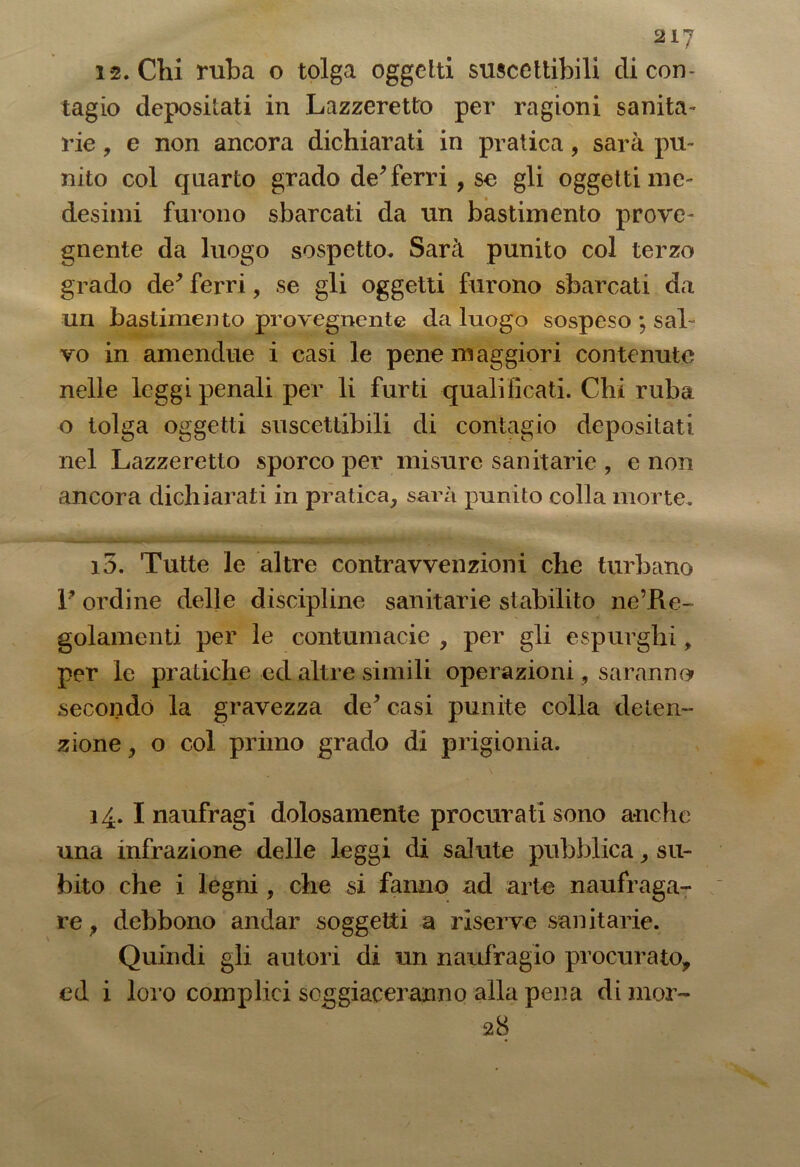 217

12. Chi ruba o tolga oggetti suscettibili di contagio depositati in Lazzeretto per ragioni sanitarie, e non ancora dichiarati in pratica, sarà punito col quarto grado de' ferri, se gli oggetti medesimi furono sbarcati da un bastimento provegnente da luogo sospetto. Sarà punito col terzo grado de' ferri, se gli oggetti furono sbarcati da un bastimento provegnente da luogo sospeso; salvo in amendue i casi le pene maggiori contenute nelle leggi penali per li furti qualificati. Chi ruba o tolga oggetti suscettibili di contagio depositati nel Lazzeretto sporco per misure sanitarie, e non ancora dichiarati in pratica, sarà punito colla morte.

13. Tutte le altre contravvenzioni che turbano l' ordine delle discipline sanitarie stabilito ne'Regolamenti per le contumacie, per gli espurghi, per le pratiche ed altre simili operazioni, saranno secondo la gravezza de' casi punite colla detenzione, o col primo grado di prigionia.

14. I naufragi dolosamente procurati sono anche una infrazione delle leggi di salute pubblica, subito che i legni, che si fanno ad arte naufragare, debbono andar soggetti a riserve sanitarie.

Quindi gli autori di un naufragio procurato, ed i loro complici soggiaceranno alla pena di mor-

28